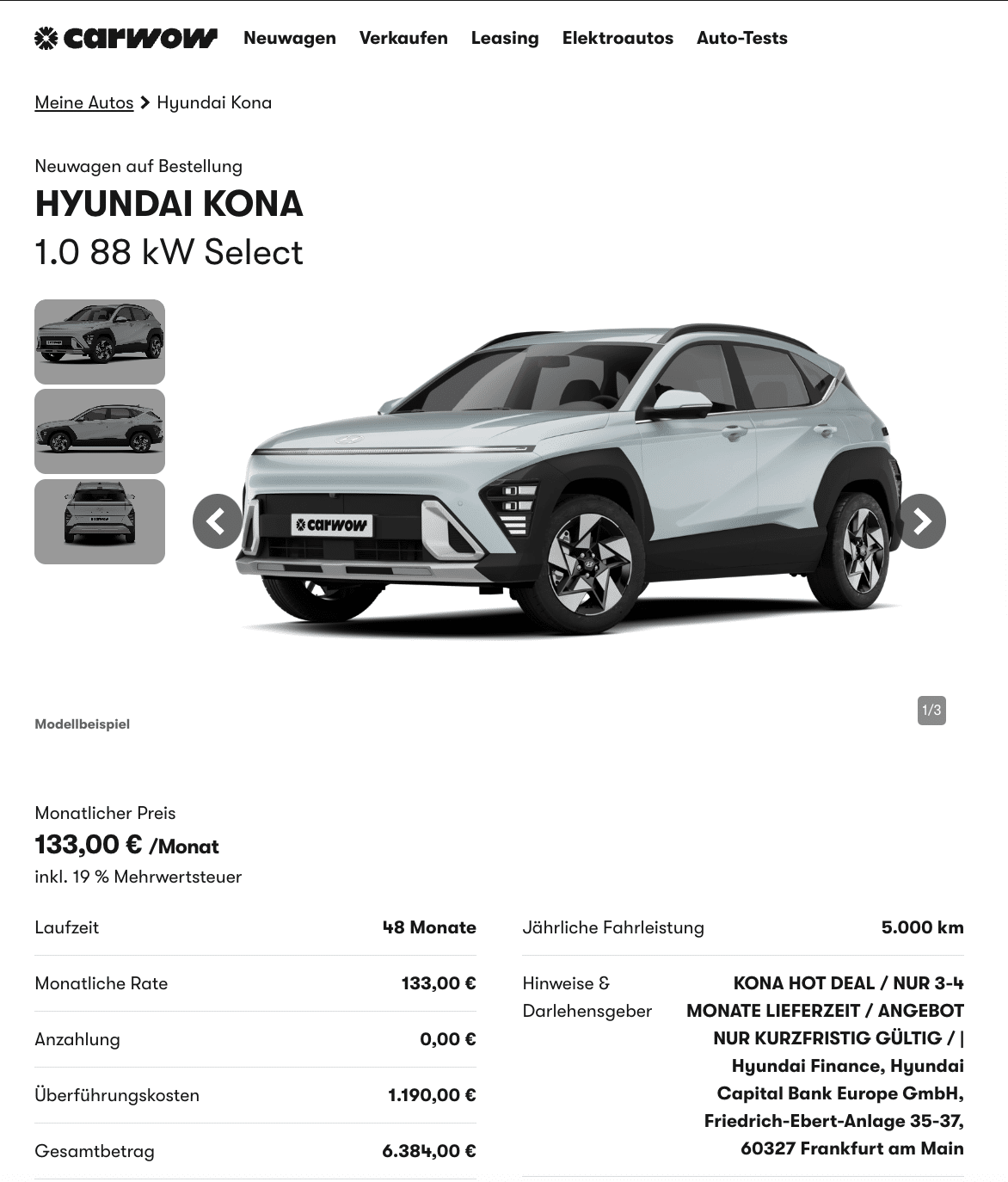 carwow Neuwagen Verkaufen Leasing Elektroautos Auto-Tests

Meine Autos > Hyundai Kona

Neuwagen auf Bestellung

HYUNDAI KONA

1.0 88 kW Select

carwow

Modellbeispiel

1/3

Monatlicher Preis

133,00 € /Monat

inkl. 19 % Mehrwertsteuer

| Laufzeit | 48 Monate |
|---|---|
| Monatliche Rate | 133,00 € |
| Anzahlung | 0,00 € |
| Überführungskosten | 1.190,00 € |
| Gesamtbetrag | 6.384,00 € |

| Jährliche Fahrleistung | 5.000 km |
|---|---|
| Hinweise & Darlehensgeber | KONA HOT DEAL / NUR 3-4 MONATE LIEFERZEIT / ANGEBOT NUR KURZFRISTIG GÜLTIG / \| Hyundai Finance, Hyundai Capital Bank Europe GmbH, Friedrich-Ebert-Anlage 35-37, 60327 Frankfurt am Main |